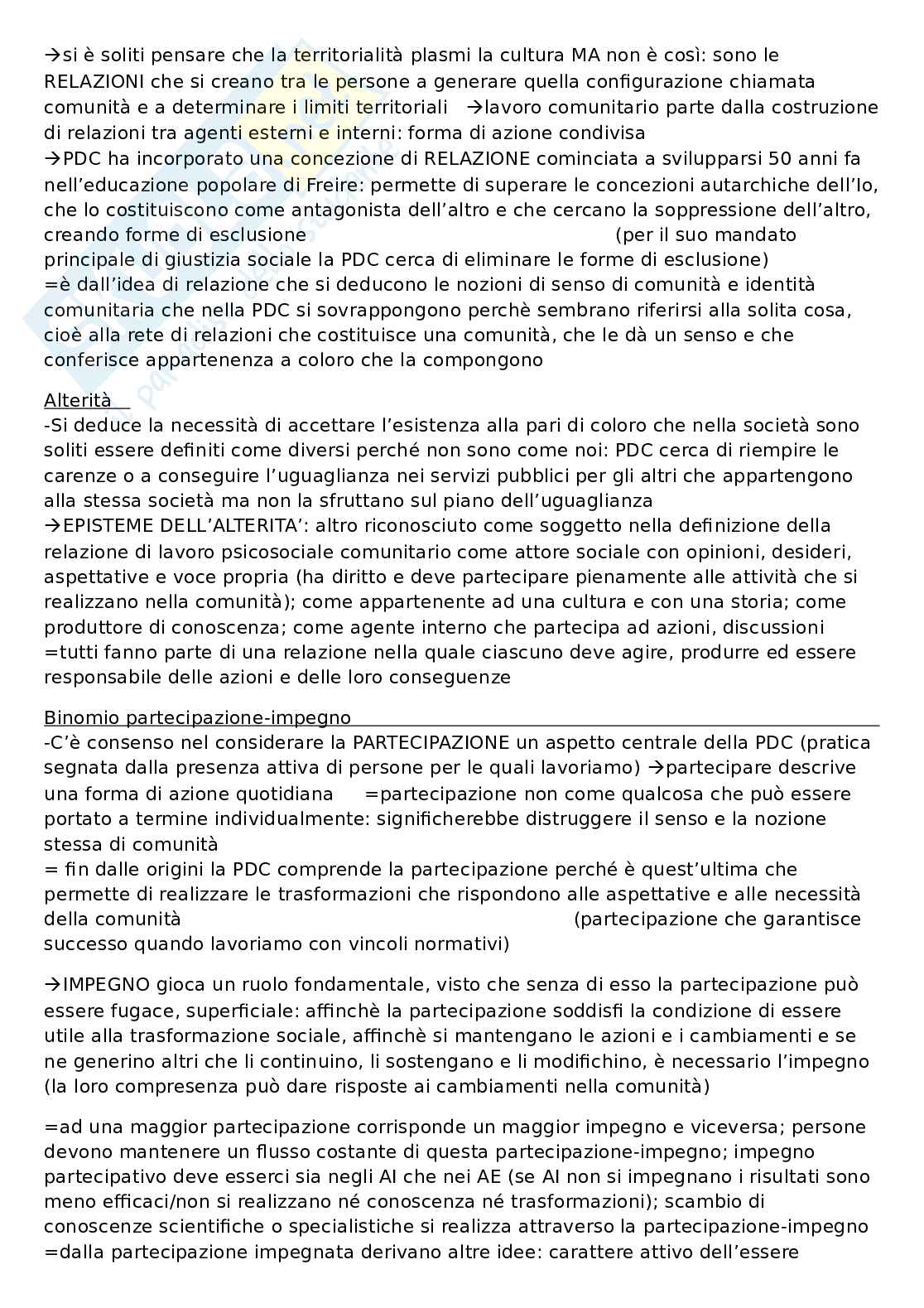 →si è soliti pensare che la territorialità plasmi la cultura MA non è così: sono le RELAZIONI che si creano tra le persone a generare quella configurazione chiamata comunità e a determinare i limiti territoriali →lavoro comunitario parte dalla costruzione di relazioni tra agenti esterni e interni: forma di azione condivisa
→PDC ha incorporato una concezione di RELAZIONE cominciata a svilupparsi 50 anni fa nell'educazione popolare di Freire: permette di superare le concezioni autarchiche dell'Io, che lo costituiscono come antagonista dell'altro e che cercano la soppressione dell'altro, creando forme di esclusione (per il suo mandato principale di giustizia sociale la PDC cerca di eliminare le forme di esclusione)
=è dall'idea di relazione che si deducono le nozioni di senso di comunità e identità comunitaria che nella PDC si sovrappongono perchè sembrano riferirsi alla solita cosa, cioè alla rete di relazioni che costituisce una comunità, che le dà un senso e che conferisce appartenenza a coloro che la compongono

Alterità
-Si deduce la necessità di accettare l'esistenza alla pari di coloro che nella società sono soliti essere definiti come diversi perché non sono come noi: PDC cerca di riempire le carenze o a conseguire l'uguaglianza nei servizi pubblici per gli altri che appartengono alla stessa società ma non la sfruttano sul piano dell'uguaglianza
→EPISTEME DELL'ALTERITA': altro riconosciuto come soggetto nella definizione della relazione di lavoro psicosociale comunitario come attore sociale con opinioni, desideri, aspettative e voce propria (ha diritto e deve partecipare pienamente alle attività che si realizzano nella comunità); come appartenente ad una cultura e con una storia; come produttore di conoscenza; come agente interno che partecipa ad azioni, discussioni
=tutti fanno parte di una relazione nella quale ciascuno deve agire, produrre ed essere responsabile delle azioni e delle loro conseguenze

Binomio partecipazione-impegno
-C'è consenso nel considerare la PARTECIPAZIONE un aspetto centrale della PDC (pratica segnata dalla presenza attiva di persone per le quali lavoriamo) →partecipare descrive una forma di azione quotidiana =partecipazione non come qualcosa che può essere portato a termine individualmente: significherebbe distruggere il senso e la nozione stessa di comunità
= fin dalle origini la PDC comprende la partecipazione perché è quest'ultima che permette di realizzare le trasformazioni che rispondono alle aspettative e alle necessità della comunità (partecipazione che garantisce successo quando lavoriamo con vincoli normativi)

→IMPEGNO gioca un ruolo fondamentale, visto che senza di esso la partecipazione può essere fugace, superficiale: affinchè la partecipazione soddisfi la condizione di essere utile alla trasformazione sociale, affinchè si mantengano le azioni e i cambiamenti e se ne generino altri che li continuino, li sostengano e li modifichino, è necessario l'impegno (la loro compresenza può dare risposte ai cambiamenti nella comunità)

=ad una maggior partecipazione corrisponde un maggior impegno e viceversa; persone devono mantenere un flusso costante di questa partecipazione-impegno; impegno partecipativo deve esserci sia negli AI che nei AE (se AI non si impegnano i risultati sono meno efficaci/non si realizzano né conoscenza né trasformazioni); scambio di conoscenze scientifiche o specialistiche si realizza attraverso la partecipazione-impegno
=dalla partecipazione impegnata derivano altre idee: carattere attivo dell'essere